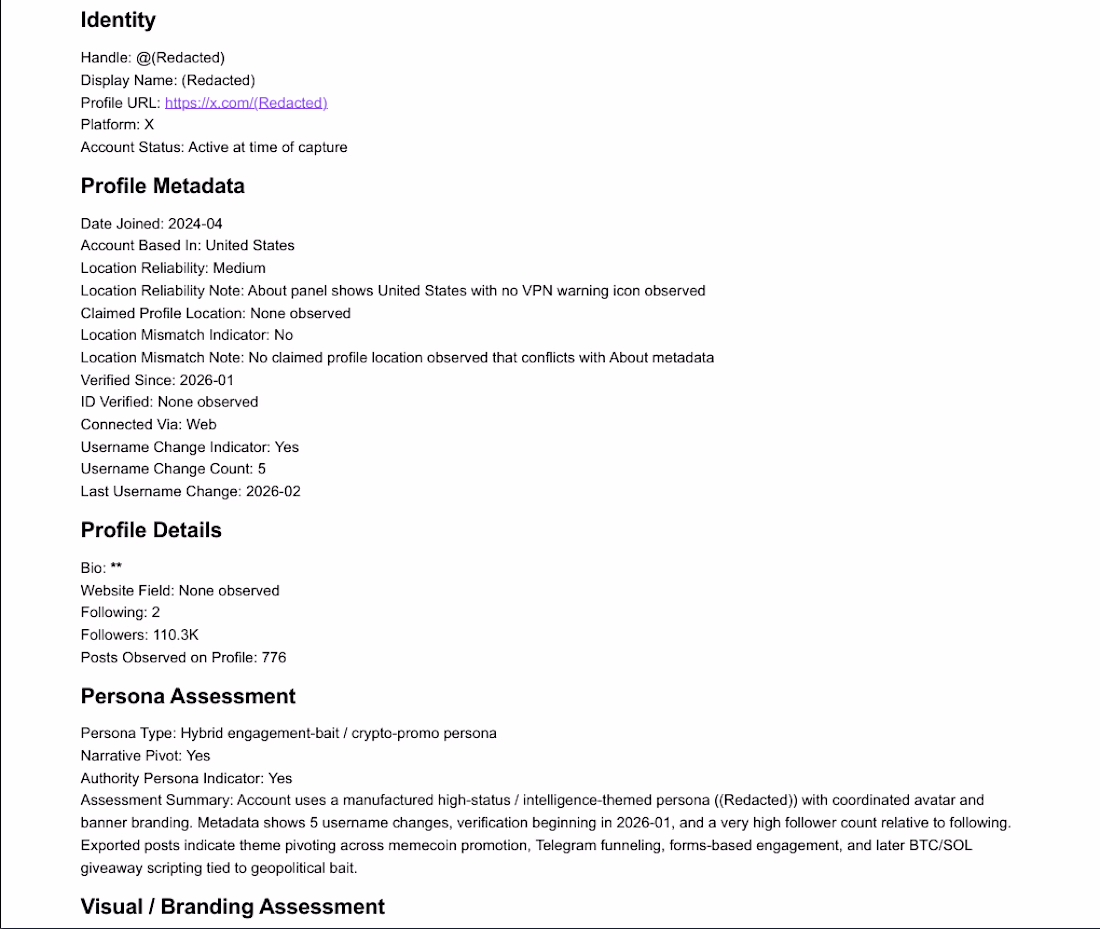 Identity

Handle: @(Redacted)
Display Name: (Redacted)
Profile URL: https://x.com/(Redacted)
Platform: X
Account Status: Active at time of capture

Profile Metadata

Date Joined: 2024-04
Account Based In: United States
Location Reliability: Medium
Location Reliability Note: About panel shows United States with no VPN warning icon observed
Claimed Profile Location: None observed
Location Mismatch Indicator: No
Location Mismatch Note: No claimed profile location observed that conflicts with About metadata
Verified Since: 2026-01
ID Verified: None observed
Connected Via: Web
Username Change Indicator: Yes
Username Change Count: 5
Last Username Change: 2026-02

Profile Details

Bio: **
Website Field: None observed
Following: 2
Followers: 110.3K
Posts Observed on Profile: 776

Persona Assessment

Persona Type: Hybrid engagement-bait / crypto-promo persona
Narrative Pivot: Yes
Authority Persona Indicator: Yes
Assessment Summary: Account uses a manufactured high-status / intelligence-themed persona ((Redacted)) with coordinated avatar and banner branding. Metadata shows 5 username changes, verification beginning in 2026-01, and a very high follower count relative to following. Exported posts indicate theme pivoting across memecoin promotion, Telegram funneling, forms-based engagement, and later BTC/SOL giveaway scripting tied to geopolitical bait.

Visual / Branding Assessment